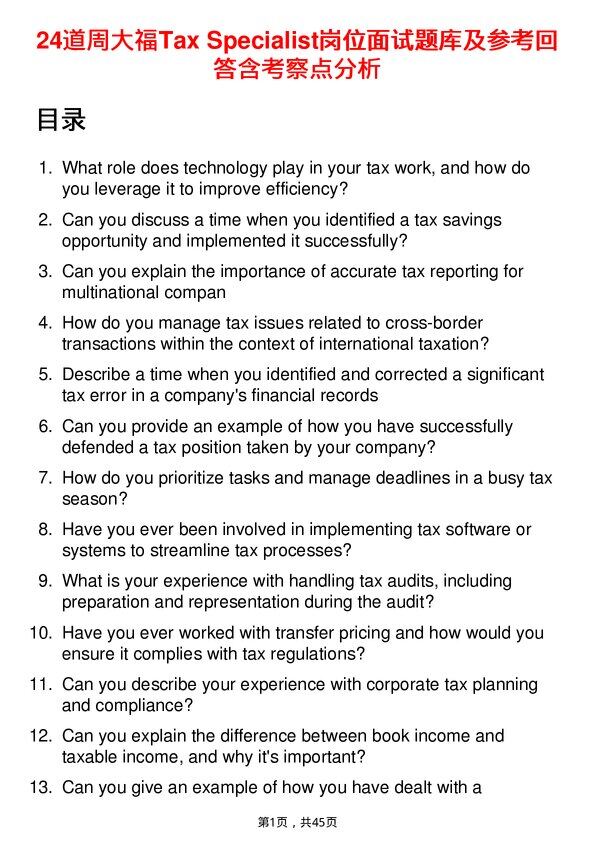 24道周大福Tax Specialist岗位面试题库及参考回答含考察点分析

目录

1. What role does technology play in your tax work, and how do you leverage it to improve efficiency?
2. Can you discuss a time when you identified a tax savings opportunity and implemented it successfully?
3. Can you explain the importance of accurate tax reporting for multinational compan
4. How do you manage tax issues related to cross-border transactions within the context of international taxation?
5. Describe a time when you identified and corrected a significant tax error in a company's financial records
6. Can you provide an example of how you have successfully defended a tax position taken by your company?
7. How do you prioritize tasks and manage deadlines in a busy tax season?
8. Have you ever been involved in implementing tax software or systems to streamline tax processes?
9. What is your experience with handling tax audits, including preparation and representation during the audit?
10. Have you ever worked with transfer pricing and how would you ensure it complies with tax regulations?
11. Can you describe your experience with corporate tax planning and compliance?
12. Can you explain the difference between book income and taxable income, and why it's important?
13. Can you give an example of how you have dealt with a

第1页，共45页